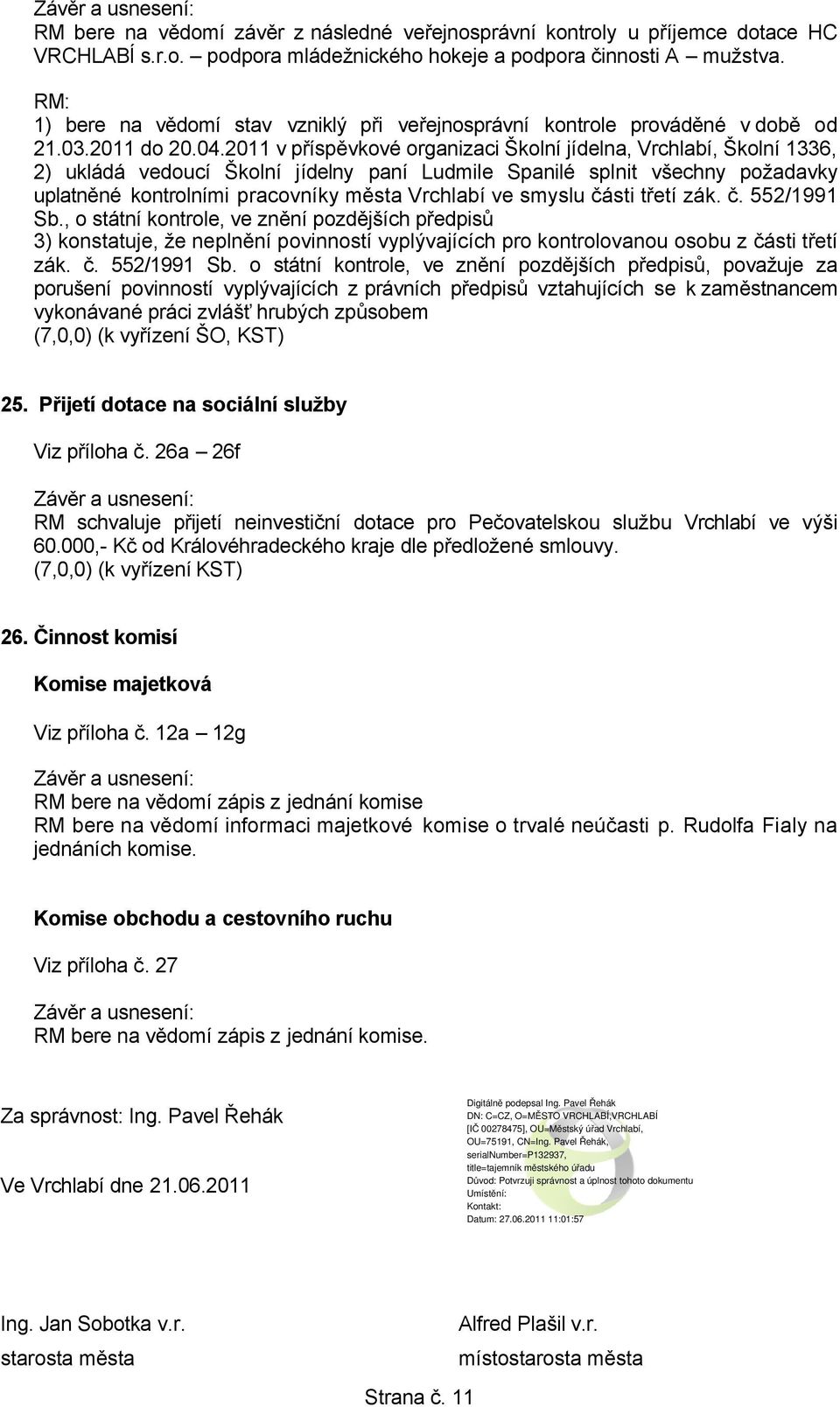 Závěr a usnesení:
RM bere na vědomí závěr z následné veřejnosprávní kontroly u příjemce dotace HC VRCHLABÍ s.r.o. – podpora mládežnického hokeje a podpora činnosti A – mužstva.

RM:
1) bere na vědomí stav vzniklý při veřejnosprávní kontrole prováděné v době od 21.03.2011 do 20.04.2011 v příspěvkové organizaci Školní jídelna, Vrchlabí, Školní 1336,
2) ukládá vedoucí Školní jídelny paní Ludmile Spanilé splnit všechny požadavky uplatněné kontrolními pracovníky města Vrchlabí ve smyslu části třetí zák. č. 552/1991 Sb., o státní kontrole, ve znění pozdějších předpisů
3) konstatuje, že neplnění povinností vyplývajících pro kontrolovanou osobu z části třetí zák. č. 552/1991 Sb. o státní kontrole, ve znění pozdějších předpisů, považuje za porušení povinností vyplývajících z právních předpisů vztahujících se k zaměstnancem vykonávané práci zvlášť hrubých způsobem
(7,0,0) (k vyřízení ŠO, KST)

25. Přijetí dotace na sociální služby

Viz příloha č. 26a – 26f

Závěr a usnesení:
RM schvaluje přijetí neinvestiční dotace pro Pečovatelskou službu Vrchlabí ve výši 60.000,- Kč od Královéhradeckého kraje dle předložené smlouvy.
(7,0,0) (k vyřízení KST)

26. Činnost komisí

Komise majetková

Viz příloha č. 12a – 12g

Závěr a usnesení:
RM bere na vědomí zápis z jednání komise
RM bere na vědomí informaci majetkové komise o trvalé neúčasti p. Rudolfa Fialy na jednáních komise.

Komise obchodu a cestovního ruchu

Viz příloha č. 27

Závěr a usnesení:
RM bere na vědomí zápis z jednání komise.

Za správnost: Ing. Pavel Řehák

Ve Vrchlabí dne 21.06.2011

Digitálně podepsal Ing. Pavel Řehák
DN: C=CZ, O=MĚSTO VRCHLABÍ,VRCHLABÍ [IČ 00278475], OU=Městský úřad Vrchlabí, OU=75191, CN=Ing. Pavel Řehák, serialNumber=P132937, title=tajemník městského úřadu
Důvod: Potvrzuji správnost a úplnost tohoto dokumentu
Umístění:
Kontakt:
Datum: 27.06.2011 11:01:57

Ing. Jan Sobotka v.r.
starosta města

Alfred Plašil v.r.
místostarosta města

Strana č. 11